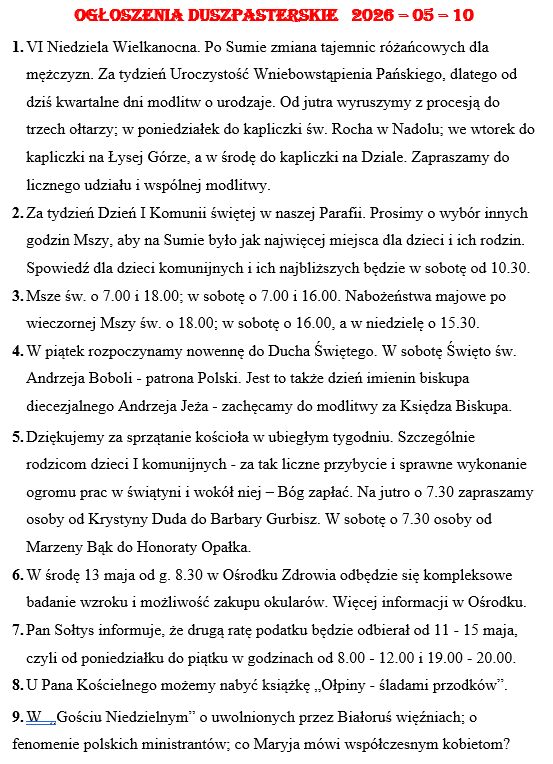 OGŁOSZENIA DUSZPASTERSKIE 2026 – 05 – 10

1. VI Niedziela Wielkanocna. Po Sumie zmiana tajemnic różańcowych dla mężczyzn. Za tydzień Uroczystość Wniebowstąpienia Pańskiego, dlatego od dziś kwartalne dni modlitw o urodzaje. Od jutra wyruszymy z procesją do trzech ołtarzy; w poniedziałek do kapliczki św. Rocha w Nadolu; we wtorek do kapliczki na Łysej Górze, a w środę do kapliczki na Dziale. Zapraszamy do licznego udziału i wspólnej modlitwy.

2. Za tydzień Dzień I Komunii świętej w naszej Parafii. Prosimy o wybór innych godzin Mszy, aby na Sumie było jak najwięcej miejsca dla dzieci i ich rodzin. Spowiedź dla dzieci komunijnych i ich najbliższych będzie w sobotę od 10.30.

3. Msze św. o 7.00 i 18.00; w sobotę o 7.00 i 16.00. Nabożeństwa majowe po wieczornej Mszy św. o 18.00; w sobotę o 16.00, a w niedzielę o 15.30.

4. W piątek rozpoczynamy nowennę do Ducha Świętego. W sobotę Święto św. Andrzeja Boboli - patrona Polski. Jest to także dzień imienin biskupa diecezjalnego Andrzeja Jeża - zachęcamy do modlitwy za Księdza Biskupa.

5. Dziękujemy za sprzątanie kościoła w ubiegłym tygodniu. Szczególnie rodzicom dzieci I komunijnych - za tak liczne przybycie i sprawne wykonanie ogromu prac w świątyni i wokół niej – Bóg zapłać. Na jutro o 7.30 zapraszamy osoby od Krystyny Duda do Barbary Gurbisz. W sobotę o 7.30 osoby od Marzeny Bąk do Honoraty Opałka.

6. W środę 13 maja od g. 8.30 w Ośrodku Zdrowia odbędzie się kompleksowe badanie wzroku i możliwość zakupu okularów. Więcej informacji w Ośrodku.

7. Pan Sołtys informuje, że drugą ratę podatku będzie odbierał od 11 - 15 maja, czyli od poniedziałku do piątku w godzinach od 8.00 - 12.00 i 19.00 - 20.00.

8. U Pana Kościelnego możemy nabyć książkę „Ołpiny - śladami przodków".

9. W „Gościu Niedzielnym" o uwolnionych przez Białoruś więźniach; o fenomenie polskich ministrantów; co Maryja mówi współczesnym kobietom?